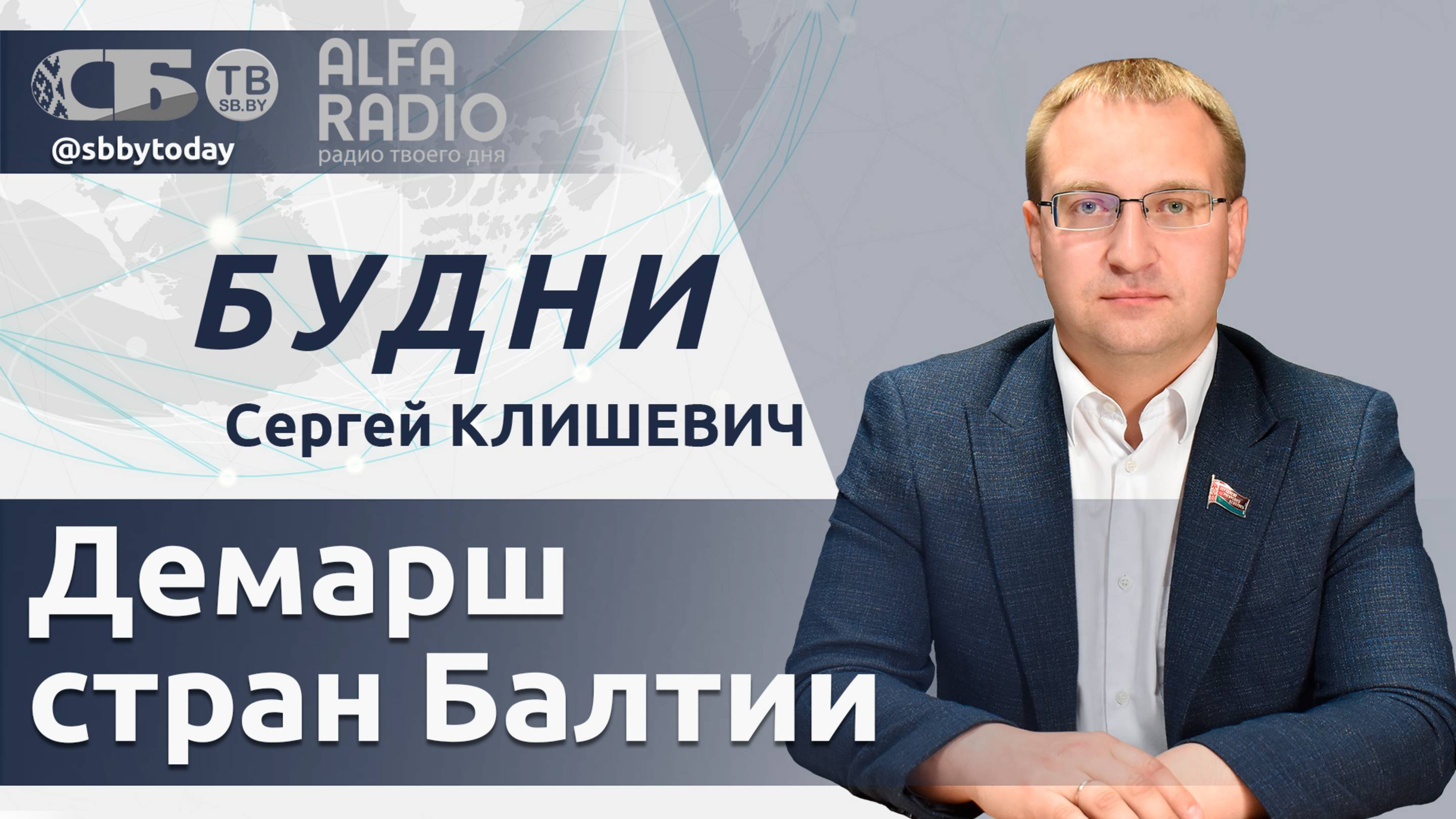 СБ
ТВ
SB.BY
@sbbytoday
ALFA RADIO
радио твоего дня

БУДНИ
Сергей КЛИШЕВИЧ

Демарш стран Балтии